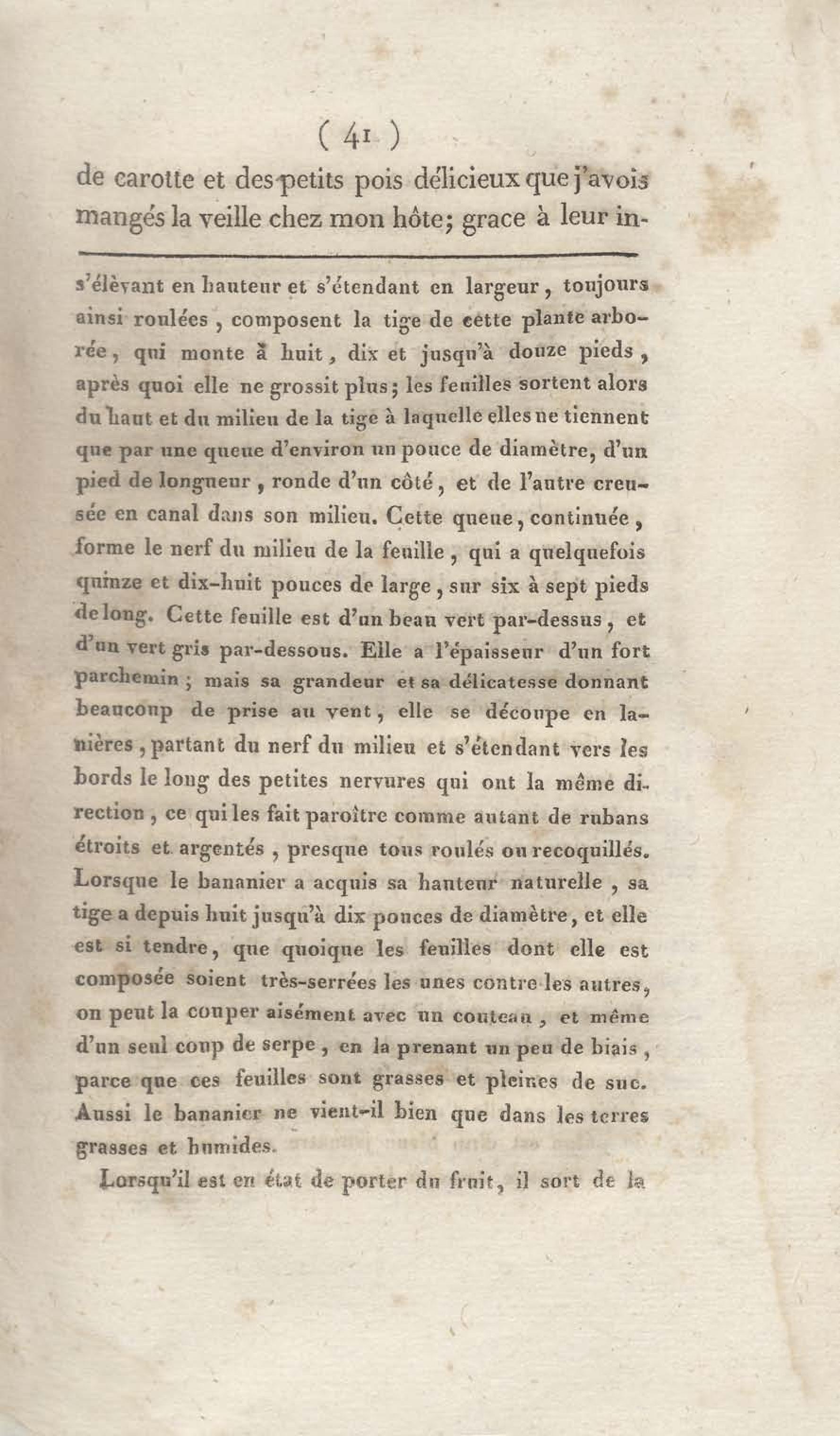 ( 41 )

de carotte et des petits pois délicieux que j'avois mangés la veille chez mon hôte; grace à leur in-

s'élèvant en hauteur et s'étendant en largeur, toujours ainsi roulées, composent la tige de cette plante arborée, qui monte à huit, dix et jusqu'à douze pieds, après quoi elle ne grossit plus; les feuilles sortent alors du haut et du milieu de la tige à laquelle elles ne tiennent que par une queue d'environ un pouce de diamètre, d'un pied de longueur, ronde d'un côté, et de l'autre creusée en canal dans son milieu. Cette queue, continuée, forme le nerf du milieu de la feuille, qui a quelquefois quinze et dix-huit pouces de large, sur six à sept pieds de long. Cette feuille est d'un beau vert par-dessus, et d'un vert gris par-dessous. Elle a l'épaisseur d'un fort parchemin; mais sa grandeur et sa délicatesse donnant beaucoup de prise au vent, elle se découpe en lanières, partant du nerf du milieu et s'étendant vers les bords le long des petites nervures qui ont la même direction, ce qui les fait paroître comme autant de rubans étroits et argentés, presque tous roulés ou recoquillés. Lorsque le bananier a acquis sa hauteur naturelle, sa tige a depuis huit jusqu'à dix pouces de diamètre, et elle est si tendre, que quoique les feuilles dont elle est composée soient très-serrées les unes contre les autres, on peut la couper aisément avec un couteau, et même d'un seul coup de serpe, en la prenant un peu de biais, parce que ces feuilles sont grasses et pleines de suc. Aussi le bananier ne vient-il bien que dans les terres grasses et humides.

Lorsqu'il est en état de porter du fruit, il sort de la